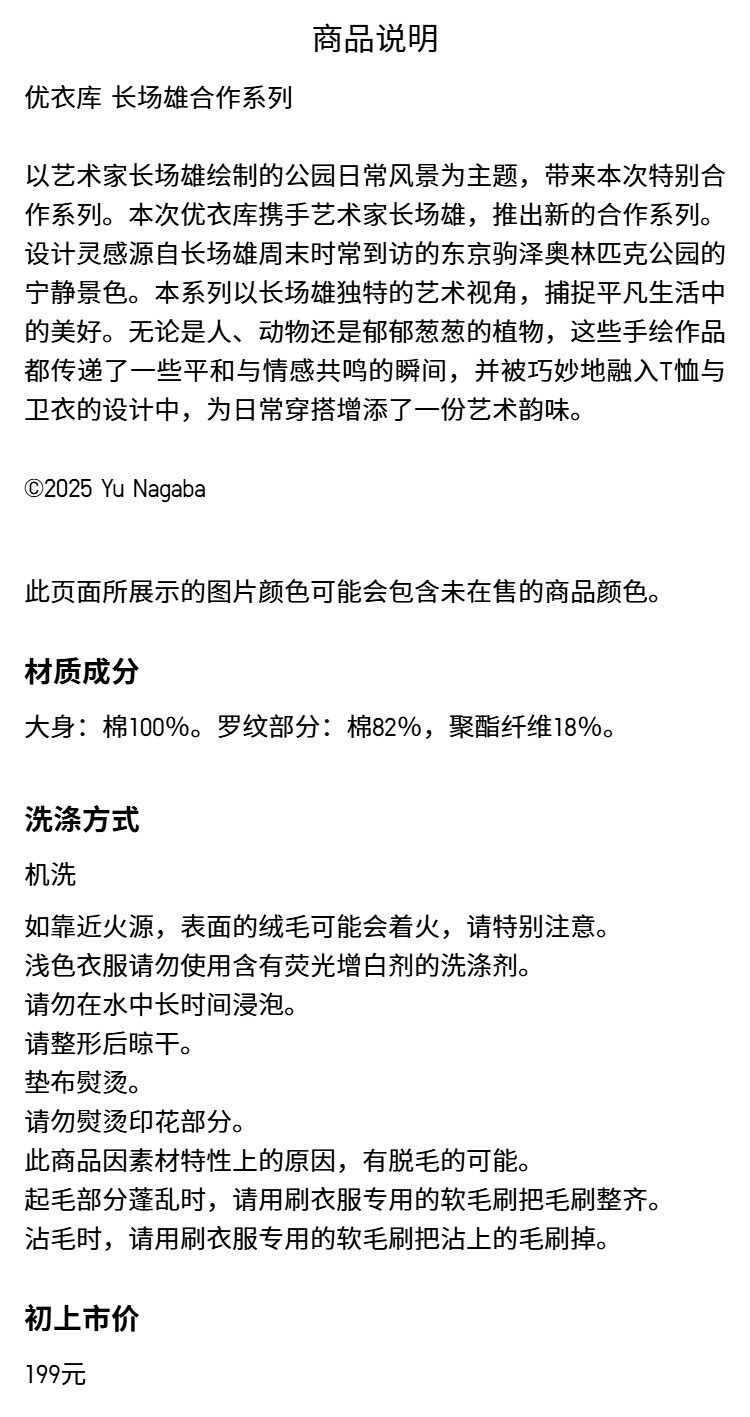 商品说明

优衣库 长场雄合作系列

以艺术家长场雄绘制的公园日常风景为主题，带来本次特别合作系列。本次优衣库携手艺术家长场雄，推出新的合作系列。设计灵感源自长场雄周末时常到访的东京驹泽奥林匹克公园的宁静景色。本系列以长场雄独特的艺术视角，捕捉平凡生活中的美好。无论是人、动物还是郁郁葱葱的植物，这些手绘作品都传递了一些平和与情感共鸣的瞬间，并被巧妙地融入T恤与卫衣的设计中，为日常穿搭增添了一份艺术韵味。

©2025 Yu Nagaba

此页面所展示的图片颜色可能会包含未在售的商品颜色。

材质成分

大身：棉100%。罗纹部分：棉82%，聚酯纤维18%。

洗涤方式

机洗

如靠近火源，表面的绒毛可能会着火，请特别注意。
浅色衣服请勿使用含有荧光增白剂的洗涤剂。
请勿在水中长时间浸泡。
请整形后晾干。
垫布熨烫。
请勿熨烫印花部分。
此商品因素材特性上的原因，有脱毛的可能。
起毛部分蓬乱时，请用刷衣服专用的软毛刷把毛刷整齐。
沾毛时，请用刷衣服专用的软毛刷把沾上的毛刷掉。

初上市价

199元